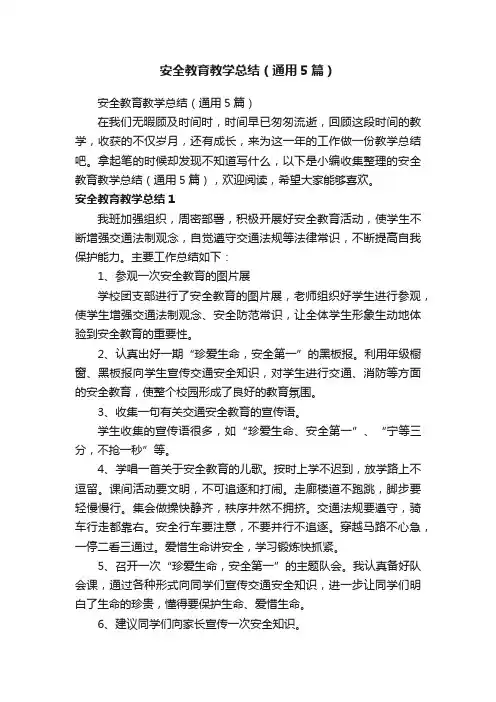 安全教育教学总结（通用5篇）

安全教育教学总结（通用5篇）

在我们无暇顾及时间时，时间早已匆匆流逝，回顾这段时间的教学，收获的不仅岁月，还有成长，来为这一年的工作做一份教学总结吧。拿起笔的时候却发现不知道写什么，以下是小编收集整理的安全教育教学总结（通用5篇），欢迎阅读，希望大家能够喜欢。

安全教育教学总结1

我班加强组织，周密部署，积极开展好安全教育活动，使学生不断增强交通法制观念，自觉遵守交通法规等法律常识，不断提高自我保护能力。主要工作总结如下：

1、参观一次安全教育的图片展

学校团支部进行了安全教育的图片展，老师组织好学生进行参观，使学生增强交通法制观念、安全防范常识，让全体学生形象生动地体验到安全教育的重要性。

2、认真出好一期“珍爱生命，安全第一”的黑板报。利用年级橱窗、黑板报向学生宣传交通安全知识，对学生进行交通、消防等方面的安全教育，使整个校园形成了良好的教育氛围。

3、收集一句有关交通安全教育的宣传语。

学生收集的宣传语很多，如“珍爱生命、安全第一”、“宁等三分，不抢一秒”等。

4、学唱一首关于安全教育的儿歌。按时上学不迟到，放学路上不逗留。课间活动要文明，不可追逐和打闹。走廊楼道不跑跳，脚步要轻慢慢行。集会做操快静齐，秩序井然不拥挤。交通法规要遵守，骑车行走都靠右。安全行车要注意，不要并行不追逐。穿越马路不心急，一停二看三通过。爱惜生命讲安全，学习锻炼快抓紧。

5、召开一次“珍爱生命，安全第一”的主题队会。我认真备好队会课，通过各种形式向同学们宣传交通安全知识，进一步让同学们明白了生命的珍贵，懂得要保护生命、爱惜生命。

6、建议同学们向家长宣传一次安全知识。